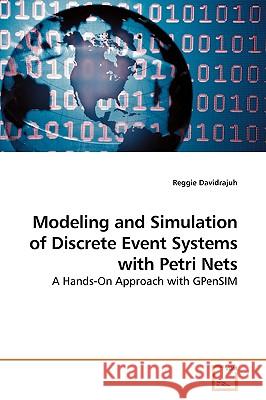 Reggie Davidrajuh

Modeling and Simulation of Discrete Event Systems with Petri Nets

A Hands-On Approach with GPenSIM

Kraina Książek